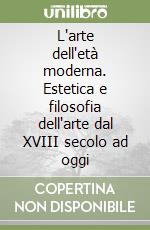 unilibro

L'arte dell'età moderna. Estetica e filosofia dell'arte dal XVIII secolo ad oggi

COPERTINA NON DISPONIBILE